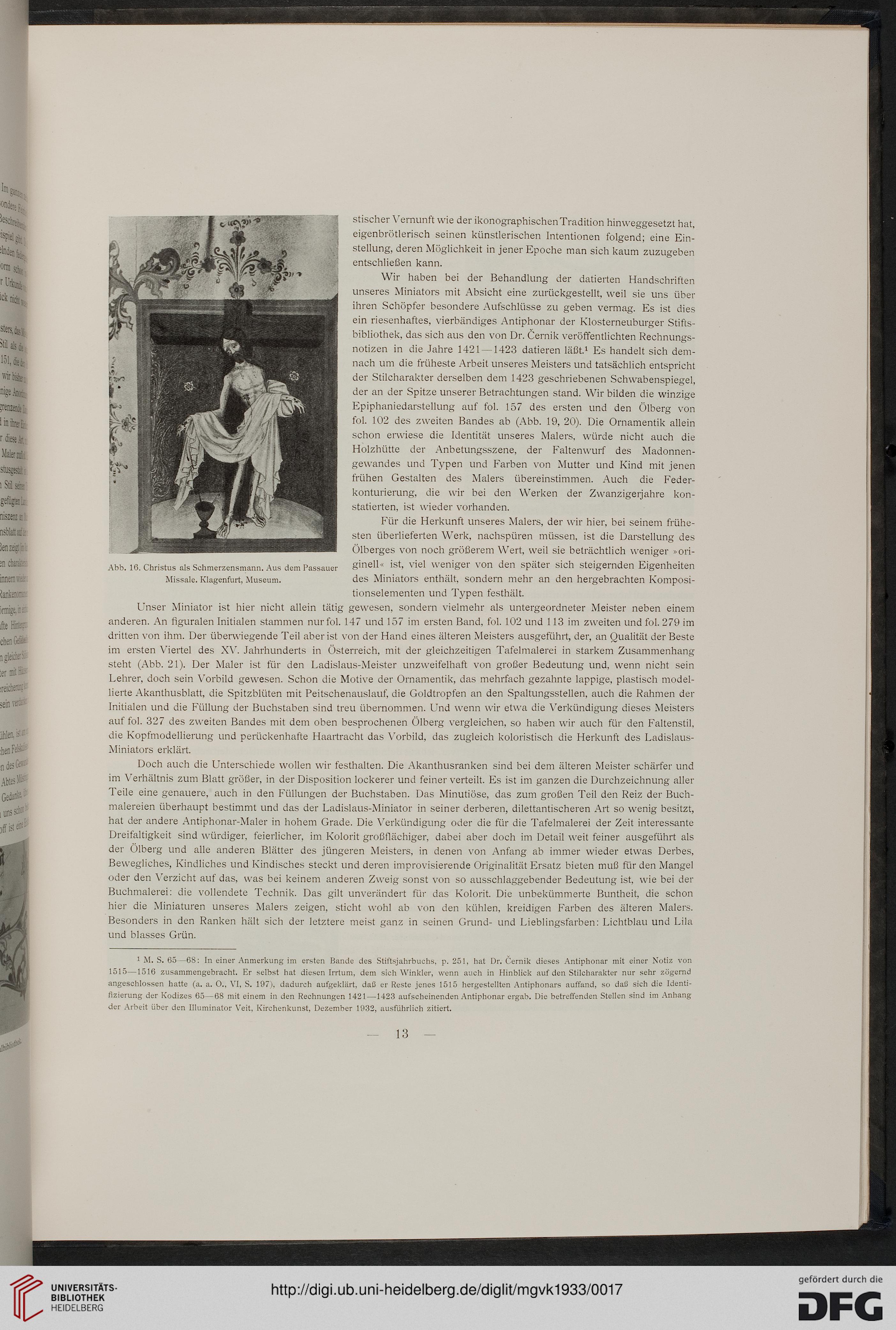 Abb. 16. Christus als Schmerzensmann. Aus dem Passauer Missale. Klagenfurt, Museum.

stischer Vernunft wie der ikonographischen Tradition hinweggesetzt hat, eigenbrötlerisch seinen künstlerischen Intentionen folgend; eine Einstellung, deren Möglichkeit in jener Epoche man sich kaum zuzugeben entschließen kann.

Wir haben bei der Behandlung der datierten Handschriften unseres Miniators mit Absicht eine zurückgestellt, weil sie uns über ihren Schöpfer besondere Aufschlüsse zu geben vermag. Es ist dies ein riesenhaftes, vierbändiges Antiphonar der Klosterneuburger Stiftsbibliothek, das sich aus den von Dr. Černik veröffentlichten Rechnungsnotizen in die Jahre 1421—1423 datieren läßt.$^1$ Es handelt sich demnach um die früheste Arbeit unseres Meisters und tatsächlich entspricht der Stilcharakter derselben dem 1423 geschriebenen Schwabenspiegel, der an der Spitze unserer Betrachtungen stand. Wir bilden die winzige Epiphaniedarstellung auf fol. 157 des ersten und den Ölberg von fol. 102 des zweiten Bandes ab (Abb. 19, 20). Die Ornamentik allein schon erwiese die Identität unseres Malers, würde nicht auch die Holzhütte der Anbetungsszene, der Faltenwurf des Madonnengewandes und Typen und Farben von Mutter und Kind mit jenen frühen Gestalten des Malers übereinstimmen. Auch die Federkonturierung, die wir bei den Werken der Zwanzigerjahre konstatierten, ist wieder vorhanden.

Für die Herkunft unseres Malers, der wir hier, bei seinem frühesten überlieferten Werk, nachspüren müssen, ist die Darstellung des Ölberges von noch größerem Wert, weil sie beträchtlich weniger »originell« ist, viel weniger von den später sich steigernden Eigenheiten des Miniators enthält, sondern mehr an den hergebrachten Kompositionselementen und Typen festhält.

Unser Miniator ist hier nicht allein tätig gewesen, sondern vielmehr als untergeordneter Meister neben einem anderen. An figuralen Initialen stammen nur fol. 147 und 157 im ersten Band, fol. 102 und 113 im zweiten und fol. 279 im dritten von ihm. Der überwiegende Teil aber ist von der Hand eines älteren Meisters ausgeführt, der, an Qualität der Beste im ersten Viertel des XV. Jahrhunderts in Österreich, mit der gleichzeitigen Tafelmalerei in starkem Zusammenhang steht (Abb. 21). Der Maler ist für den Ladislaus-Meister unzweifelhaft von großer Bedeutung und, wenn nicht sein Lehrer, doch sein Vorbild gewesen. Schon die Motive der Ornamentik, das mehrfach gezahnte lappige, plastisch modellierte Akanthusblatt, die Spitzblüten mit Peitschenauslauf, die Goldtropfen an den Spaltungsstellen, auch die Rahmen der Initialen und die Füllung der Buchstaben sind treu übernommen. Und wenn wir etwa die Verkündigung dieses Meisters auf fol. 327 des zweiten Bandes mit dem oben besprochenen Ölberg vergleichen, so haben wir auch für den Faltenstil, die Kopfmodellierung und perückenhafte Haartracht das Vorbild, das zugleich koloristisch die Herkunft des Ladislaus-Miniators erklärt.

Doch auch die Unterschiede wollen wir festhalten. Die Akanthusranken sind bei dem älteren Meister schärfer und im Verhältnis zum Blatt größer, in der Disposition lockerer und feiner verteilt. Es ist im ganzen die Durchzeichnung aller Teile eine genauere, auch in den Füllungen der Buchstaben. Das Minutiöse, das zum großen Teil den Reiz der Buchmalereien überhaupt bestimmt und das der Ladislaus-Miniator in seiner derberen, dilettantischeren Art so wenig besitzt, hat der andere Antiphonar-Maler in hohem Grade. Die Verkündigung oder die für die Tafelmalerei der Zeit interessante Dreifaltigkeit sind würdiger, feierlicher, im Kolorit großflächiger, dabei aber doch im Detail weit feiner ausgeführt als der Ölberg und alle anderen Blätter des jüngeren Meisters, in denen von Anfang ab immer wieder etwas Derbes, Bewegliches, Kindliches und Kindisches steckt und deren improvisierende Originalität Ersatz bieten muß für den Mangel oder den Verzicht auf das, was bei keinem anderen Zweig sonst von so ausschlaggebender Bedeutung ist, wie bei der Buchmalerei: die vollendete Technik. Das gilt unverändert für das Kolorit. Die unbekümmerte Buntheit, die schon hier die Miniaturen unseres Malers zeigen, sticht wohl ab von den kühlen, kreidigen Farben des älteren Malers. Besonders in den Ranken hält sich der letztere meist ganz in seinen Grund- und Lieblingsfarben: Lichtblau und Lila und blasses Grün.

$^1$ M. S. 65—68: In einer Anmerkung im ersten Bande des Stiftsjahrbuchs, p. 251, hat Dr. Černik dieses Antiphonar mit einer Notiz von 1515—1516 zusammengebracht. Er selbst hat diesen Irrtum, dem sich Winkler, wenn auch in Hinblick auf den Stilcharakter nur sehr zögernd angeschlossen hatte (a. a. O., VI, S. 197), dadurch aufgeklärt, daß er Reste jenes 1515 hergestellten Antiphonars auffand, so daß sich die Identifizierung der Kodizes 65—68 mit einem in den Rechnungen 1421—1423 aufscheinenden Antiphonar ergab. Die betreffenden Stellen sind im Anhang der Arbeit über den Illuminator Veit, Kirchenkunst, Dezember 1932, ausführlich zitiert.

— 13 —

UNIVERSITÄTS-BIBLIOTHEK HEIDELBERG
http://digi.ub.uni-heidelberg.de/diglit/mgvk1933/0017
gefördert durch die DFG